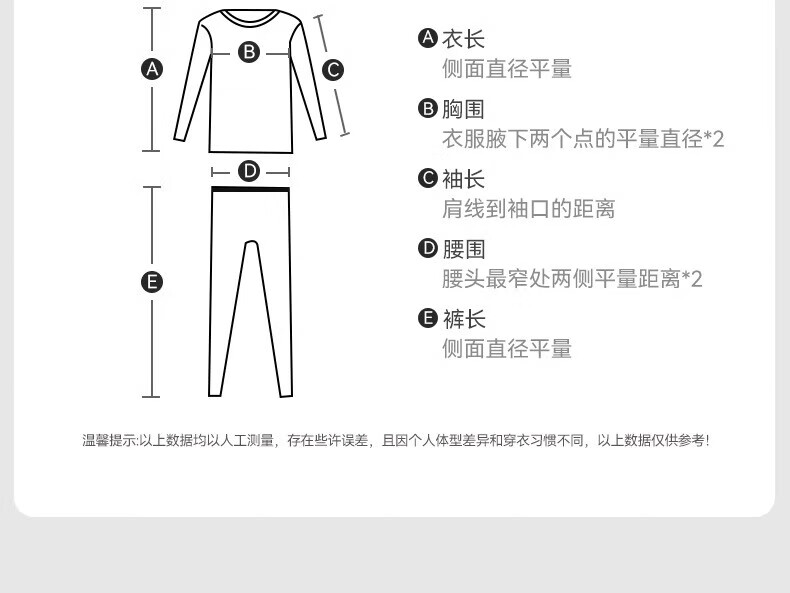 A
B
C
D
E

A 衣长
侧面直径平量

B 胸围
衣服腋下两个点的平量直径*2

C 袖长
肩线到袖口的距离

D 腰围
腰头最窄处两侧平量距离*2

E 裤长
侧面直径平量

温馨提示:以上数据均以人工测量，存在些许误差，且因个人体型差异和穿衣习惯不同，以上数据仅供参考!